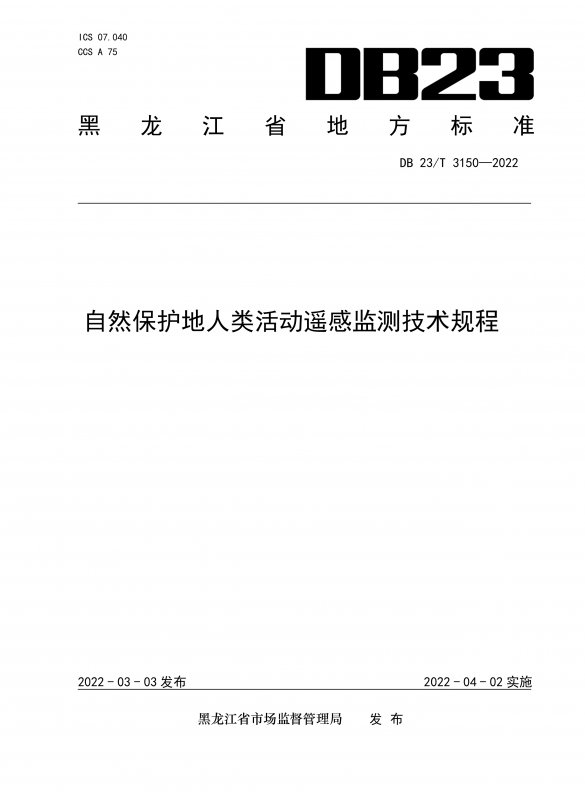 ICS 07.040
CCS A 75

DB23

黑 龙 江 省 地 方 标 准

DB 23/T 3150—2022

自然保护地人类活动遥感监测技术规程

2022 - 03 - 03 发布

2022 - 04 - 02 实施

黑龙江省市场监督管理局 发 布